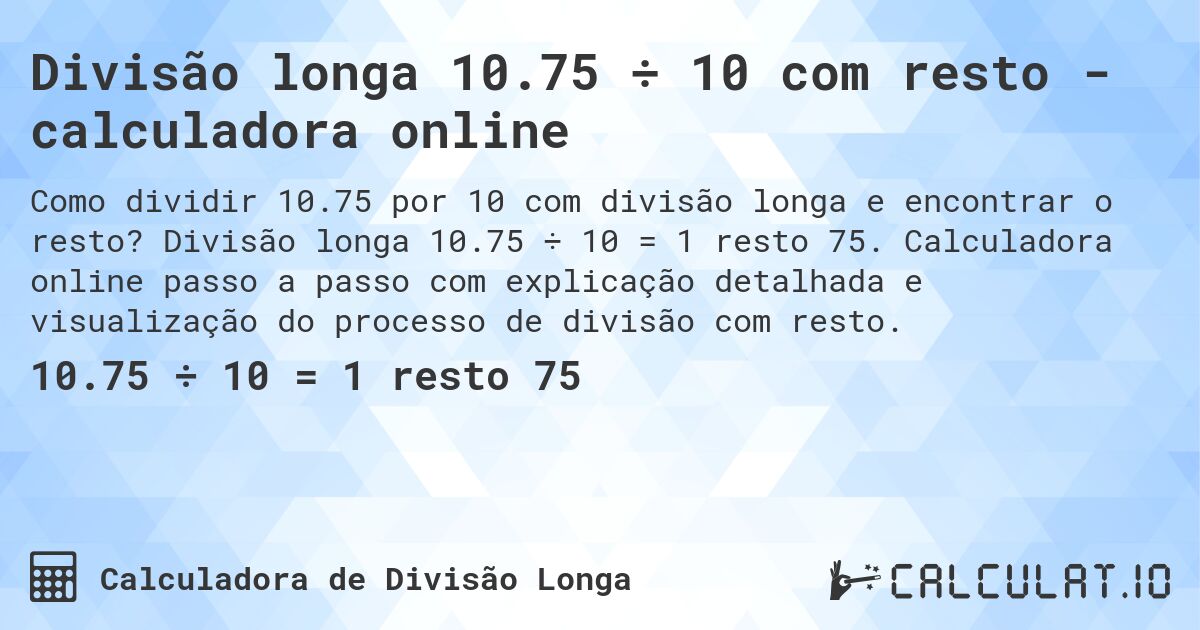 Divisão longa 10.75 ÷ 10 com resto - calculadora online

Como dividir 10.75 por 10 com divisão longa e encontrar o resto? Divisão longa 10.75 ÷ 10 = 1 resto 75. Calculadora online passo a passo com explicação detalhada e visualização do processo de divisão com resto.

10.75 ÷ 10 = 1 resto 75

Calculadora de Divisão Longa

CALCULAT.IO